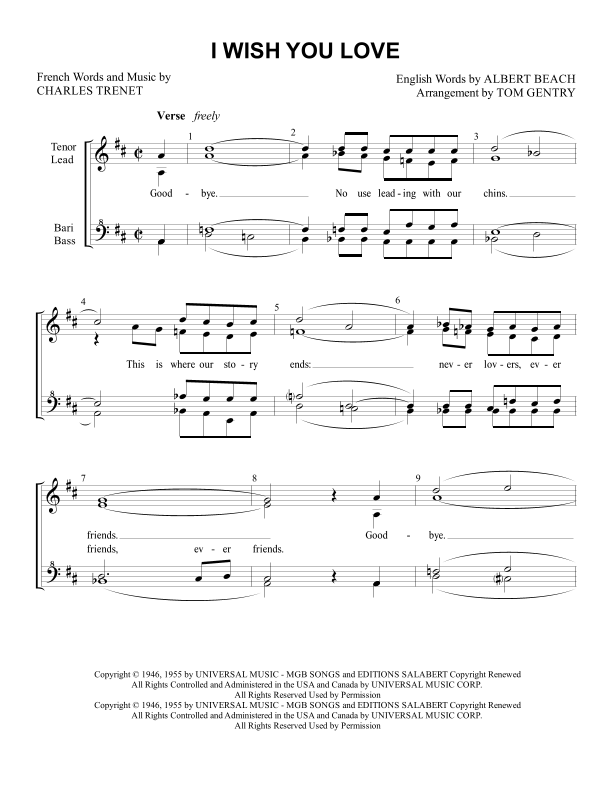 I WISH YOU LOVE

French Words and Music by
CHARLES TRENET

English Words by ALBERT BEACH
Arrangement by TOM GENTRY

Verse freely

Tenor
Lead

Bari
Bass

1 2 3

Good - bye. No use lead - ing with our chins.

4 5 6

This is where our sto - ry ends: nev - er lov - ers, ev - er

7 8 9

friends. Good - bye.
friends, ev - er friends.

Copyright © 1946, 1955 by UNIVERSAL MUSIC - MGB SONGS and EDITIONS SALABERT Copyright Renewed
All Rights Controlled and Administered in the USA and Canada by UNIVERSAL MUSIC CORP.
All Rights Reserved Used by Permission
Copyright © 1946, 1955 by UNIVERSAL MUSIC - MGB SONGS and EDITIONS SALABERT Copyright Renewed
All Rights Controlled and Administered in the USA and Canada by UNIVERSAL MUSIC CORP.
All Rights Reserved Used by Permission